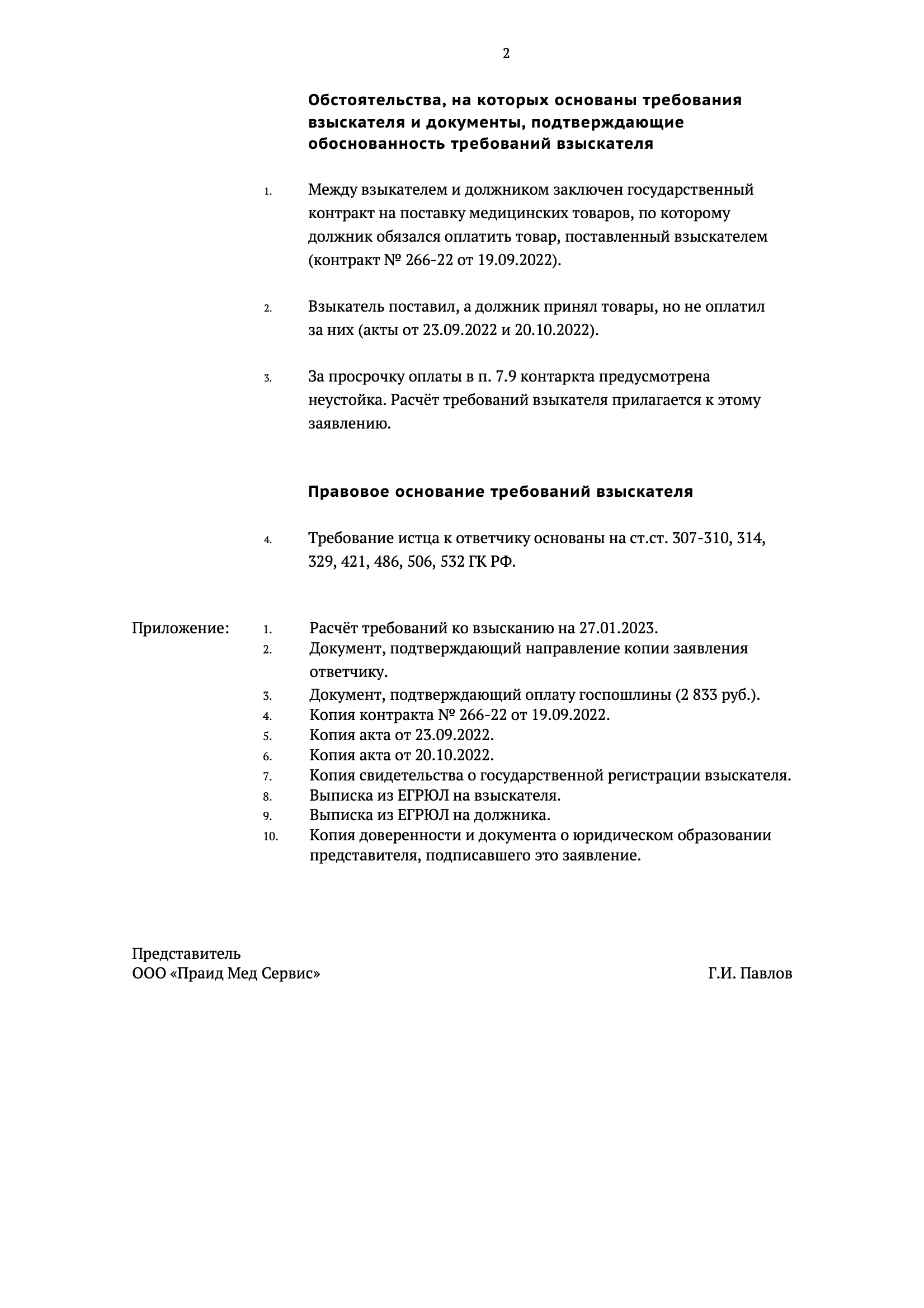 2

Обстоятельства, на которых основаны требования взыскателя и документы, подтверждающие обоснованность требований взыскателя

1. Между взыкателем и должником заключен государственный контракт на поставку медицинских товаров, по которому должник обязался оплатить товар, поставленный взыскателем (контракт № 266-22 от 19.09.2022).

2. Взыкатель поставил, а должник принял товары, но не оплатил за них (акты от 23.09.2022 и 20.10.2022).

3. За просрочку оплаты в п. 7.9 контаркта предусмотрена неустойка. Расчёт требований взыкателя прилагается к этому заявлению.

Правовое основание требований взыскателя

4. Требование истца к ответчику основаны на ст.ст. 307-310, 314, 329, 421, 486, 506, 532 ГК РФ.

Приложение:
1. Расчёт требований ко взысканию на 27.01.2023.
2. Документ, подтверждающий направление копии заявления ответчику.
3. Документ, подтверждающий оплату госпошлины (2 833 руб.).
4. Копия контракта № 266-22 от 19.09.2022.
5. Копия акта от 23.09.2022.
6. Копия акта от 20.10.2022.
7. Копия свидетельства о государственной регистрации взыскателя.
8. Выписка из ЕГРЮЛ на взыскателя.
9. Выписка из ЕГРЮЛ на должника.
10. Копия доверенности и документа о юридическом образовании представителя, подписавшего это заявление.

Представитель
ООО «Праид Мед Сервис»

Г.И. Павлов